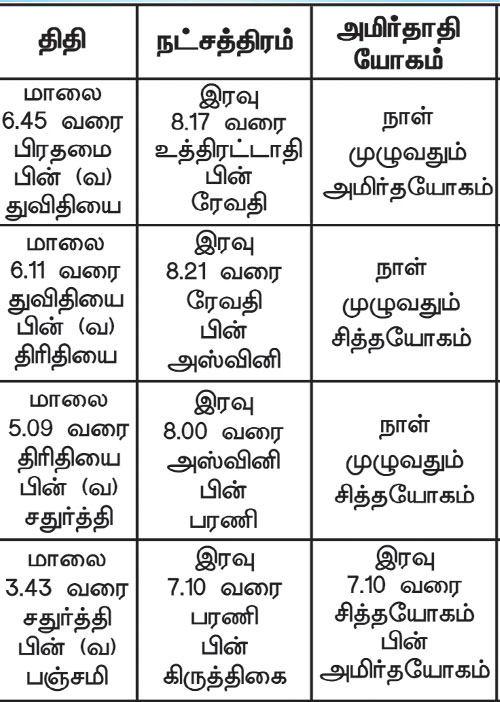 | திதி | நட்சத்திரம் | அமிர்தாதி யோகம் |
|---|---|---|
| மாலை 6.45 வரை பிரதமை பின் (வ) துவிதியை | இரவு 8.17 வரை உத்திரட்டாதி பின் ரேவதி | நாள் முழுவதும் அமிர்தயோகம் |
| மாலை 6.11 வரை துவிதியை பின் (வ) திரிதியை | இரவு 8.21 வரை ரேவதி பின் அஸ்வினி | நாள் முழுவதும் சித்தயோகம் |
| மாலை 5.09 வரை திரிதியை பின் (வ) சதுர்த்தி | இரவு 8.00 வரை அஸ்வினி பின் பரணி | நாள் முழுவதும் சித்தயோகம் |
| மாலை 3.43 வரை சதுர்த்தி பின் (வ) பஞ்சமி | இரவு 7.10 வரை பரணி பின் கிருத்திகை | இரவு 7.10 வரை சித்தயோகம் பின் அமிர்தயோகம் |